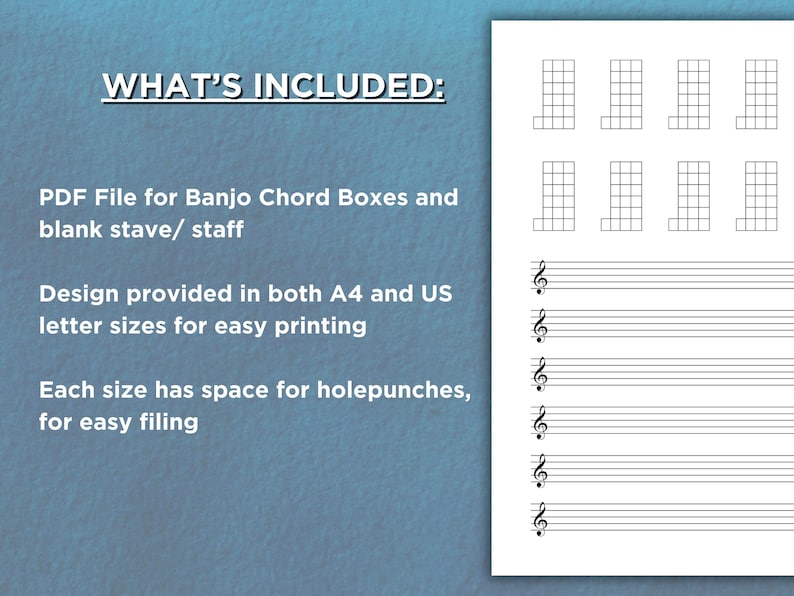 WHAT'S INCLUDED:

PDF File for Banjo Chord Boxes and blank stave/ staff

Design provided in both A4 and US letter sizes for easy printing

Each size has space for holepunches, for easy filing